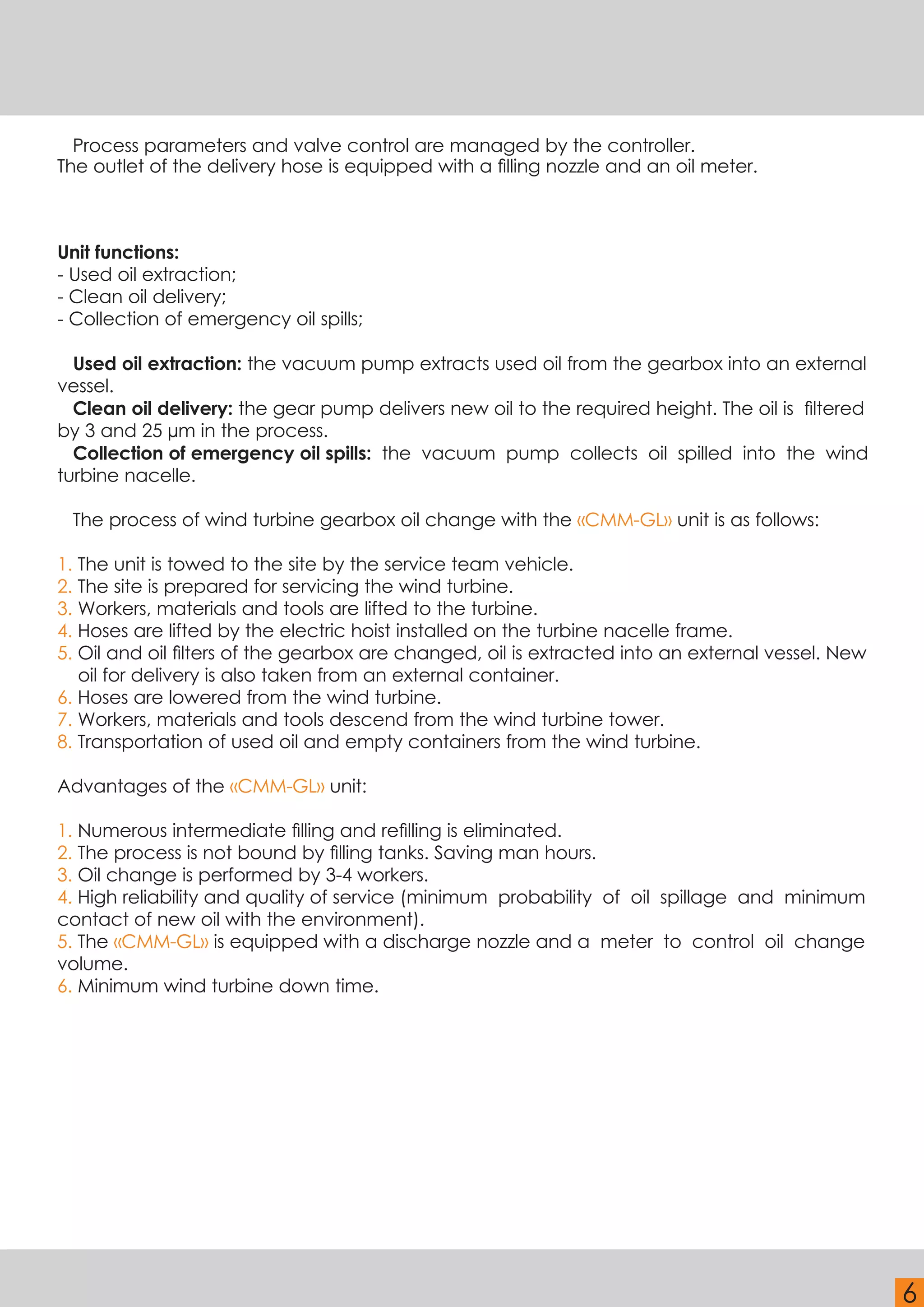 Process parameters and valve control are managed by the controller.
The outlet of the delivery hose is equipped with a filling nozzle and an oil meter.

Unit functions:
- Used oil extraction;
- Clean oil delivery;
- Collection of emergency oil spills;

Used oil extraction: the vacuum pump extracts used oil from the gearbox into an external vessel.
Clean oil delivery: the gear pump delivers new oil to the required height. The oil is filtered by 3 and 25 μm in the process.
Collection of emergency oil spills: the vacuum pump collects oil spilled into the wind turbine nacelle.

The process of wind turbine gearbox oil change with the «CMM-GL» unit is as follows:

1. The unit is towed to the site by the service team vehicle.
2. The site is prepared for servicing the wind turbine.
3. Workers, materials and tools are lifted to the turbine.
4. Hoses are lifted by the electric hoist installed on the turbine nacelle frame.
5. Oil and oil filters of the gearbox are changed, oil is extracted into an external vessel. New oil for delivery is also taken from an external container.
6. Hoses are lowered from the wind turbine.
7. Workers, materials and tools descend from the wind turbine tower.
8. Transportation of used oil and empty containers from the wind turbine.

Advantages of the «CMM-GL» unit:

1. Numerous intermediate filling and refilling is eliminated.
2. The process is not bound by filling tanks. Saving man hours.
3. Oil change is performed by 3-4 workers.
4. High reliability and quality of service (minimum probability of oil spillage and minimum contact of new oil with the environment).
5. The «CMM-GL» is equipped with a discharge nozzle and a meter to control oil change volume.
6. Minimum wind turbine down time.

6